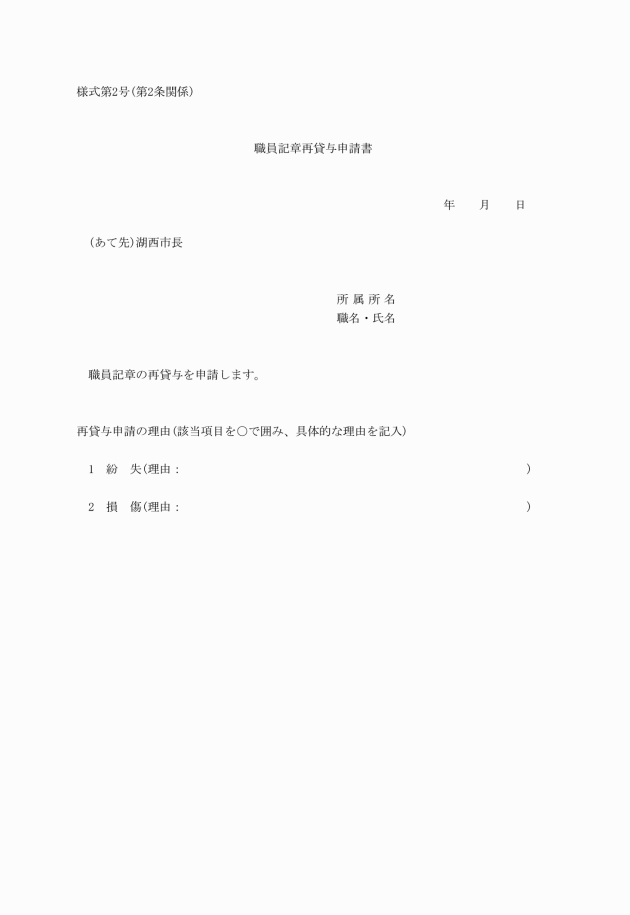 様式第2号(第2条関係)

職員記章再貸与申請書

年　月　日

(あて先)湖西市長

所 属 所 名
職名・氏名

職員記章の再貸与を申請します。

再貸与申請の理由(該当項目を○で囲み、具体的な理由を記入)

1　紛　失(理由：　)

2　損　傷(理由：　)